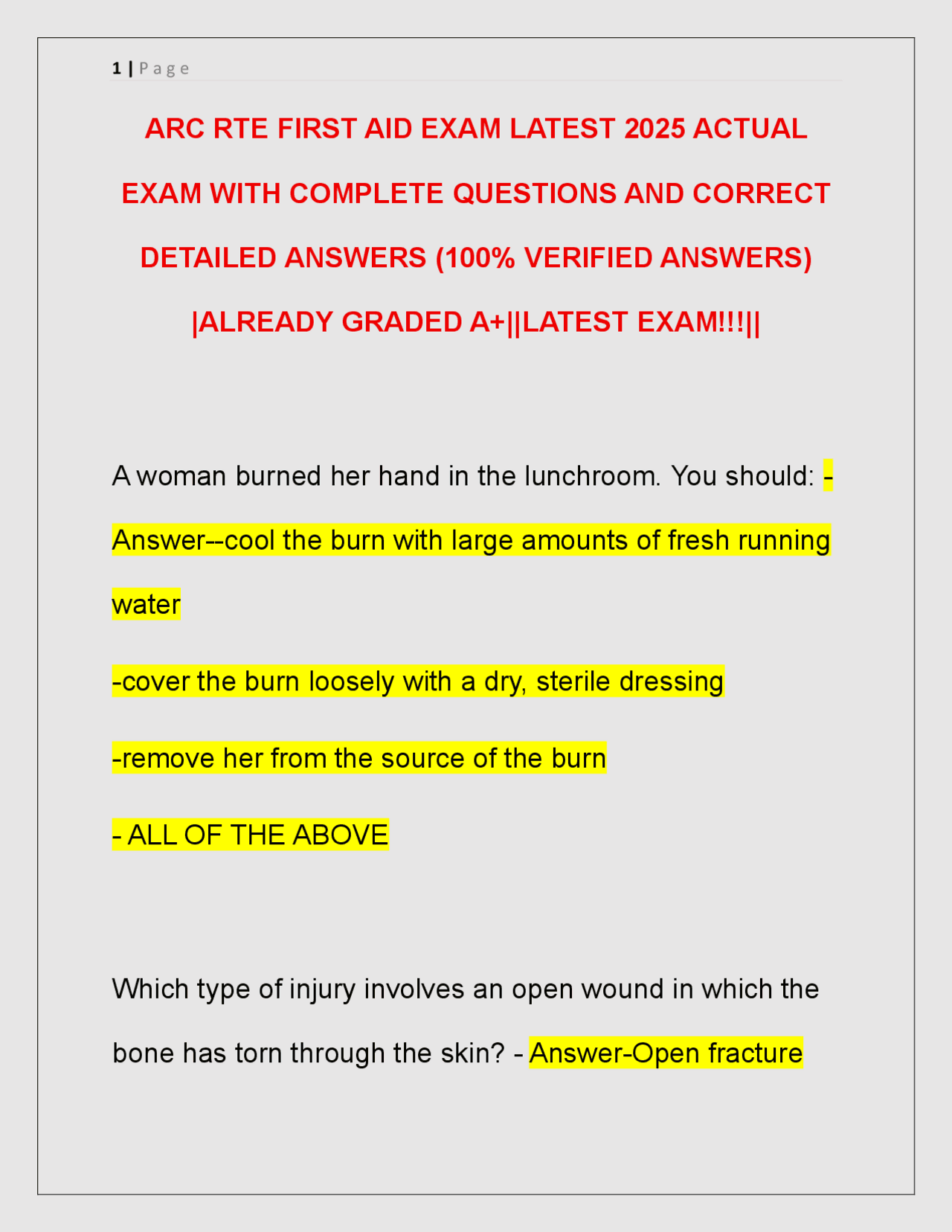 1 | Page

ARC RTE FIRST AID EXAM LATEST 2025 ACTUAL EXAM WITH COMPLETE QUESTIONS AND CORRECT DETAILED ANSWERS (100% VERIFIED ANSWERS) |ALREADY GRADED A+||LATEST EXAM!!!||

A woman burned her hand in the lunchroom. You should: - Answer--cool the burn with large amounts of fresh running water

-cover the burn loosely with a dry, sterile dressing

-remove her from the source of the burn

- ALL OF THE ABOVE

Which type of injury involves an open wound in which the bone has torn through the skin? - Answer-Open fracture